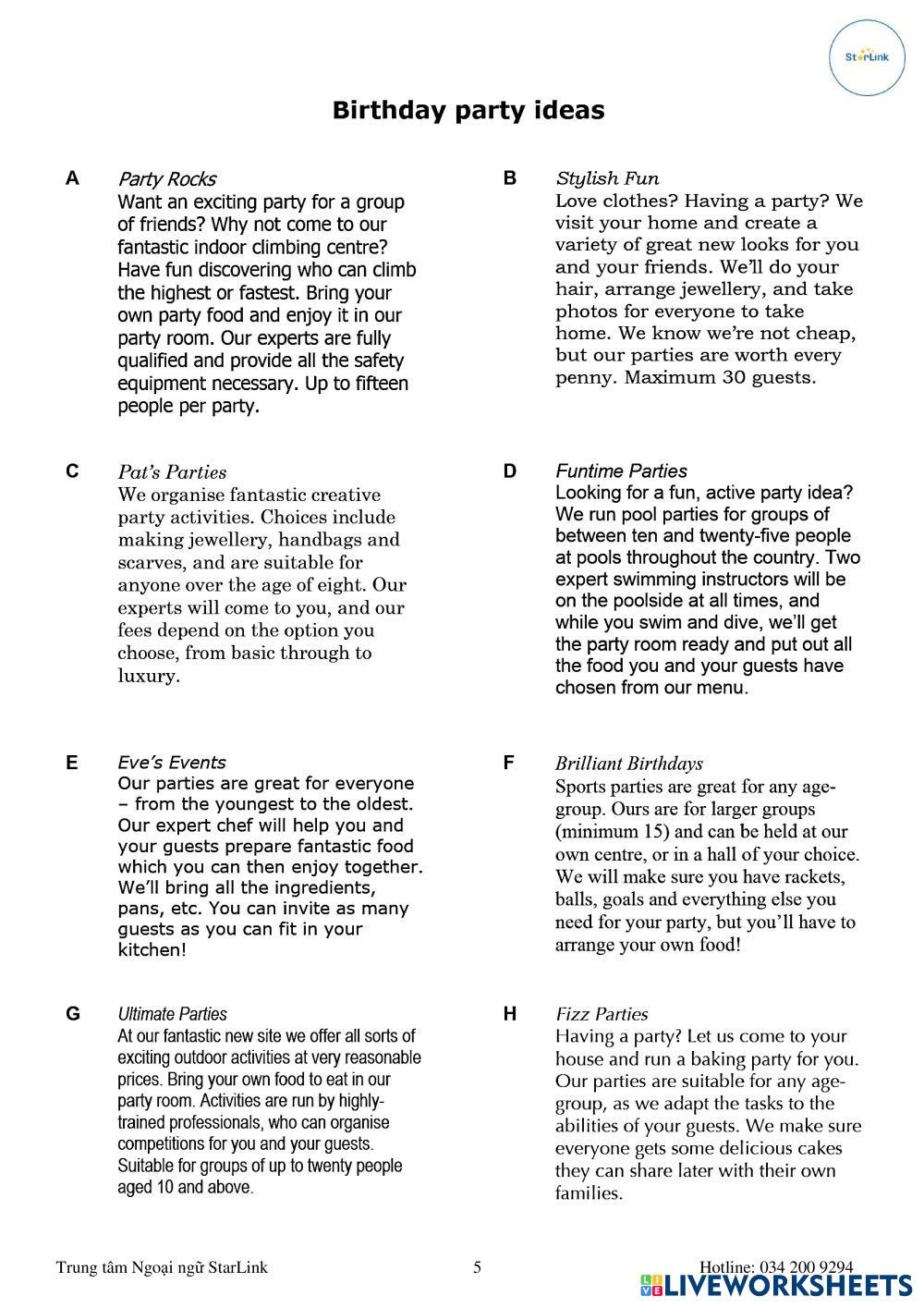 StarLink

Birthday party ideas

A Party Rocks
Want an exciting party for a group of friends? Why not come to our fantastic indoor climbing centre? Have fun discovering who can climb the highest or fastest. Bring your own party food and enjoy it in our party room. Our experts are fully qualified and provide all the safety equipment necessary. Up to fifteen people per party.

B Stylish Fun
Love clothes? Having a party? We visit your home and create a variety of great new looks for you and your friends. We'll do your hair, arrange jewellery, and take photos for everyone to take home. We know we're not cheap, but our parties are worth every penny. Maximum 30 guests.

C Pat's Parties
We organise fantastic creative party activities. Choices include making jewellery, handbags and scarves, and are suitable for anyone over the age of eight. Our experts will come to you, and our fees depend on the option you choose, from basic through to luxury.

D Funtime Parties
Looking for a fun, active party idea? We run pool parties for groups of between ten and twenty-five people at pools throughout the country. Two expert swimming instructors will be on the poolside at all times, and while you swim and dive, we'll get the party room ready and put out all the food you and your guests have chosen from our menu.

E Eve's Events
Our parties are great for everyone – from the youngest to the oldest. Our expert chef will help you and your guests prepare fantastic food which you can then enjoy together. We'll bring all the ingredients, pans, etc. You can invite as many guests as you can fit in your kitchen!

F Brilliant Birthdays
Sports parties are great for any age-group. Ours are for larger groups (minimum 15) and can be held at our own centre, or in a hall of your choice. We will make sure you have rackets, balls, goals and everything else you need for your party, but you'll have to arrange your own food!

G Ultimate Parties
At our fantastic new site we offer all sorts of exciting outdoor activities at very reasonable prices. Bring your own food to eat in our party room. Activities are run by highly-trained professionals, who can organise competitions for you and your guests. Suitable for groups of up to twenty people aged 10 and above.

H Fizz Parties
Having a party? Let us come to your house and run a baking party for you. Our parties are suitable for any age-group, as we adapt the tasks to the abilities of your guests. We make sure everyone gets some delicious cakes they can share later with their own families.

Trung tâm Ngoại ngữ StarLink 5 Hotline: 034 200 9294

LIVEWORKSHEETS